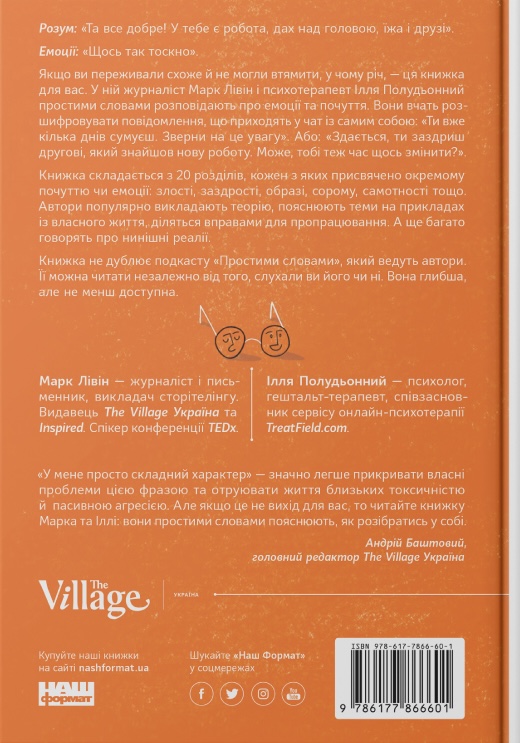 Розум: «Та все добре! У тебе є робота, дах над головою, їжа і друзі».

Емоції: «Щось так тоскно».

Якщо ви переживали схоже й не могли втямити, у чому річ, — ця книжка для вас. У ній журналіст Марк Лівін і психотерапевт Ілля Полудьонний простими словами розповідають про емоції та почуття. Вони вчать розшифровувати повідомлення, що приходять у чат із самим собою: «Ти вже кілька днів сумуєш. Зверни на це увагу». Або: «Здається, ти заздриш другові, який знайшов нову роботу. Може, тобі теж час щось змінити?».

Книжка складається з 20 розділів, кожен з яких присвячено окремому почуттю чи емоції: злості, заздрості, образі, сорому, самотності тощо. Автори популярно викладають теорію, пояснюють теми на прикладах із власного життя, діляться вправами для пропрацювання. А ще багато говорять про нинішні реалії.

Книжка не дублює подкасту «Простими словами», який ведуть автори. Її можна читати незалежно від того, слухали ви його чи ні. Вона глибша, але не менш доступна.

Марк Лівін — журналіст і письменник, викладач сторітелінгу. Видавець The Village Україна та Inspired. Спікер конференції TEDx.

Ілля Полудьонний — психолог, гештальт-терапевт, співзасновник сервісу онлайн-психотерапії TreatField.com.

«У мене просто складний характер» — значно легше прикривати власні проблеми цією фразою та отруювати життя близьких токсичністю й пасивною агресією. Але якщо це не вихід для вас, то читайте книжку Марка та Іллі: вони простими словами пояснюють, як розібратись у собі.

Андрій Баштовий,
головний редактор The Village Україна

The Village
УКРАЇНА

Купуйте наші книжки
на сайті nashformat.ua

НАШ
формат

Шукайте «Наш Формат»
у соцмережах

ISBN 978-617-7866-60-1

9 786177 866601